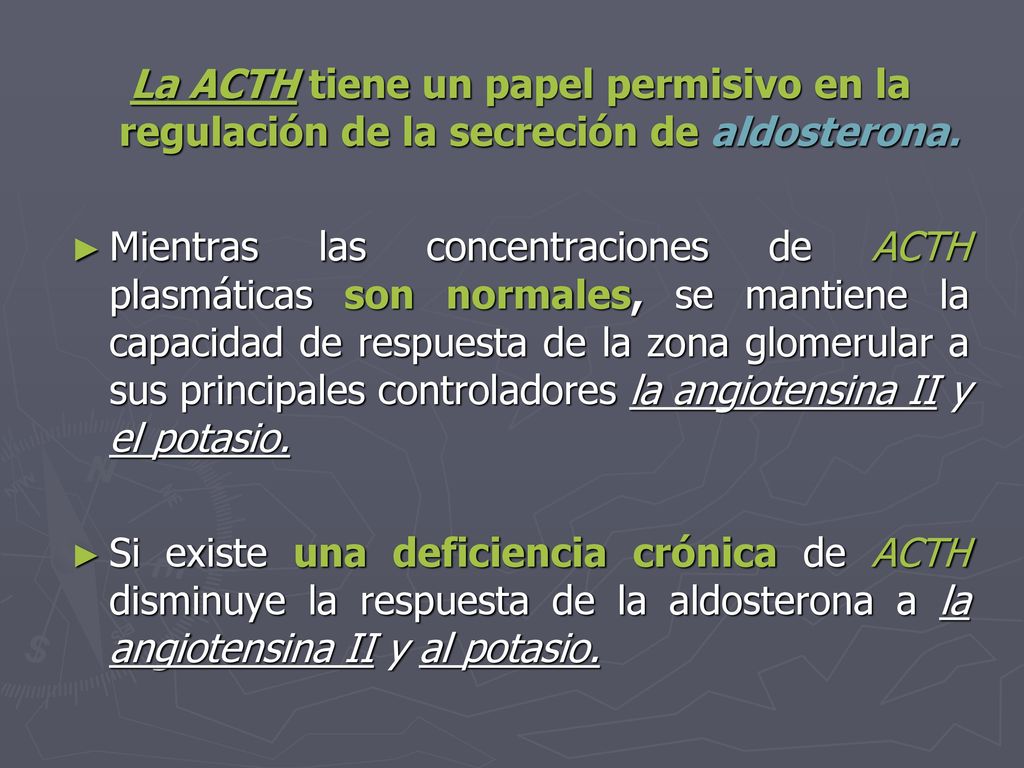 La ACTH tiene un papel permisivo en la regulación de la secreción de aldosterona.

► Mientras las concentraciones de ACTH plasmáticas son normales, se mantiene la capacidad de respuesta de la zona glomerular a sus principales controladores la angiotensina II y el potasio.

► Si existe una deficiencia crónica de ACTH disminuye la respuesta de la aldosterona a la angiotensina II y al potasio.